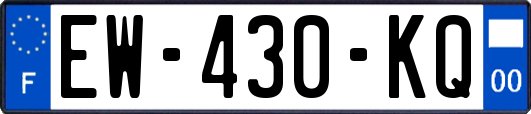 F
EW-430-KQ
00